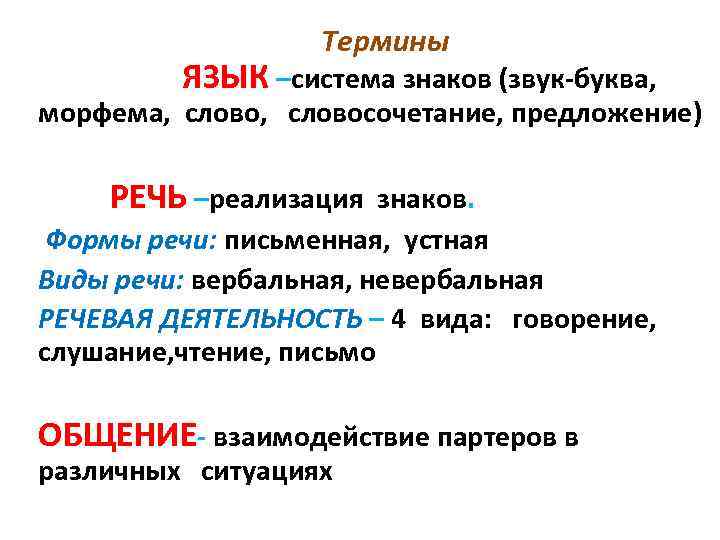 Термины

ЯЗЫК –система знаков (звук-буква, морфема, слово, словосочетание, предложение)

РЕЧЬ –реализация знаков.

Формы речи: письменная, устная

Виды речи: вербальная, невербальная

РЕЧЕВАЯ ДЕЯТЕЛЬНОСТЬ – 4 вида: говорение, слушание,чтение, письмо

ОБЩЕНИЕ- взаимодействие партеров в различных ситуациях